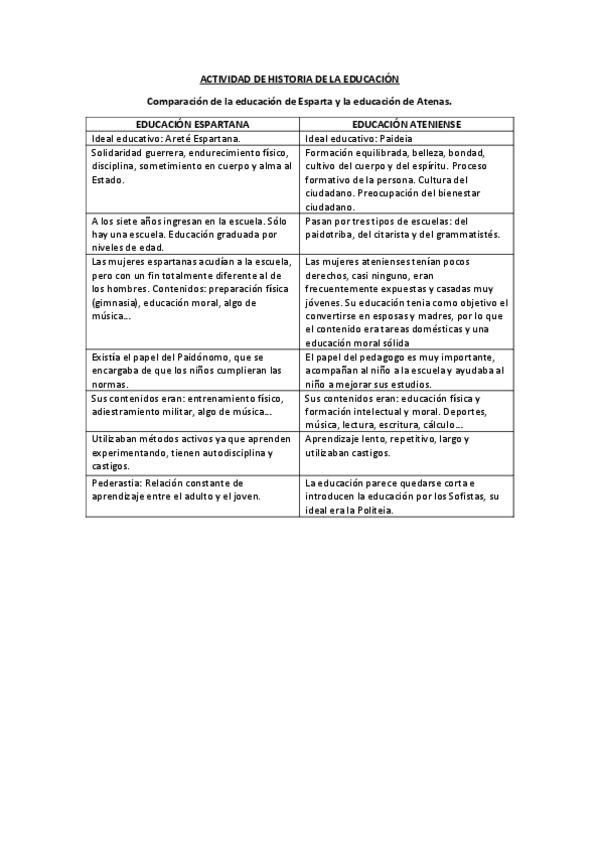 ACTIVIDAD DE HISTORIA DE LA EDUCACIÓN

Comparación de la educación de Esparta y la educación de Atenas.

| EDUCACIÓN ESPARTANA | EDUCACIÓN ATENIENSE |
|---|---|
| Ideal educativo: Areté Espartana. | Ideal educativo: Paideia |
| Solidaridad guerrera, endurecimiento físico, disciplina, sometimiento en cuerpo y alma al Estado. | Formación equilibrada, belleza, bondad, cultivo del cuerpo y del espíritu. Proceso formativo de la persona. Cultura del ciudadano. Preocupación del bienestar ciudadano. |
| A los siete años ingresan en la escuela. Sólo hay una escuela. Educación graduada por niveles de edad. | Pasan por tres tipos de escuelas: del paidotriba, del citarista y del grammatistés. |
| Las mujeres espartanas acudían a la escuela, pero con un fin totalmente diferente al de los hombres. Contenidos: preparación física (gimnasia), educación moral, algo de música... | Las mujeres atenienses tenían pocos derechos, casi ninguno, eran frecuentemente expuestas y casadas muy jóvenes. Su educación tenia como objetivo el convertirse en esposas y madres, por lo que el contenido era tareas domésticas y una educación moral sólida |
| Existía el papel del Paidónomo, que se encargaba de que los niños cumplieran las normas. | El papel del pedagogo es muy importante, acompañan al niño a la escuela y ayudaba al niño a mejorar sus estudios. |
| Sus contenidos eran: entrenamiento físico, adiestramiento militar, algo de música... | Sus contenidos eran: educación física y formación intelectual y moral. Deportes, música, lectura, escritura, cálculo... |
| Utilizaban métodos activos ya que aprenden experimentando, tienen autodisciplina y castigos. | Aprendizaje lento, repetitivo, largo y utilizaban castigos. |
| Pederastia: Relación constante de aprendizaje entre el adulto y el joven. | La educación parece quedarse corta e introducen la educación por los Sofistas, su ideal era la Politeia. |